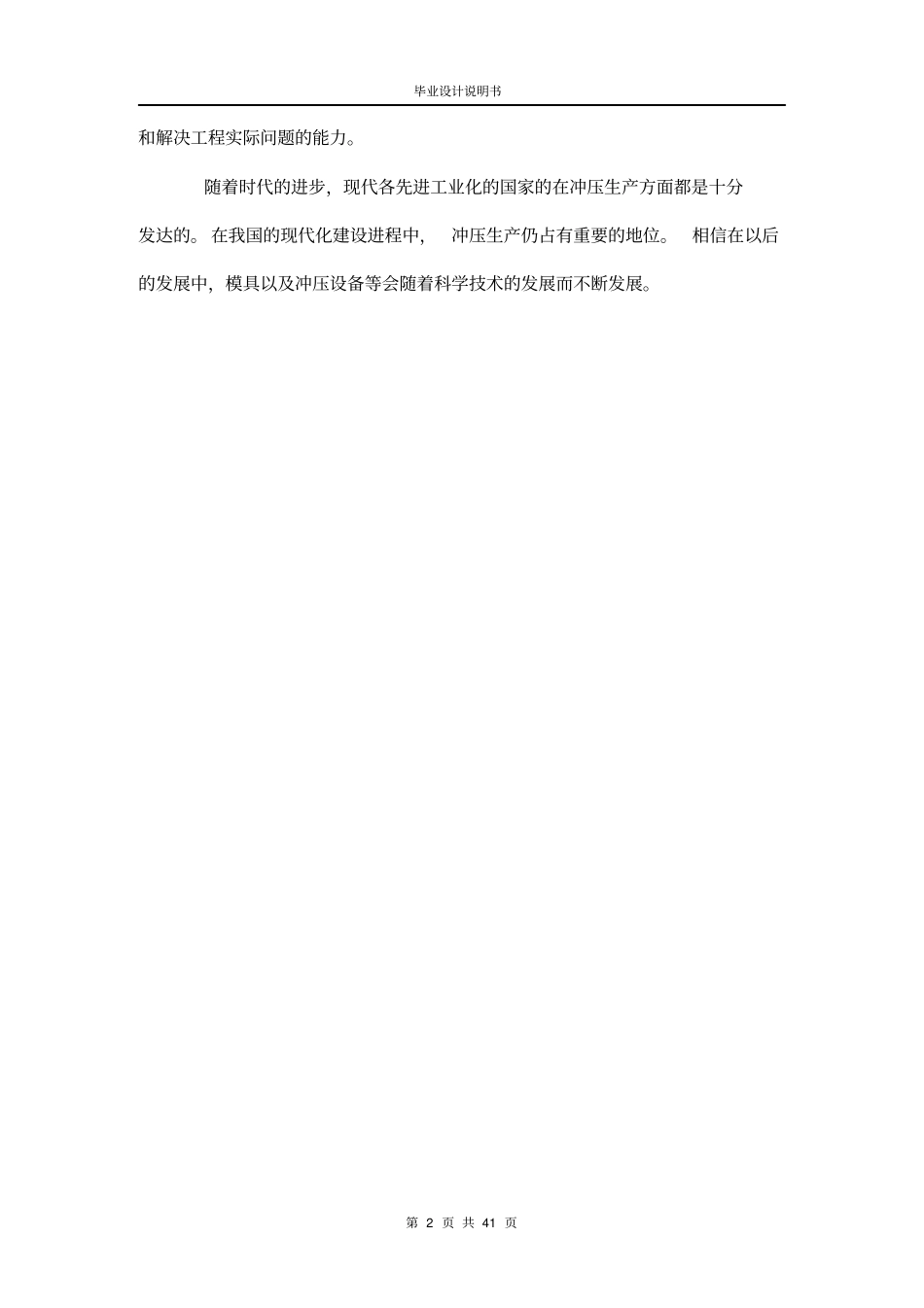 毕业设计说明书

和解决工程实际问题的能力。

随着时代的进步，现代各先进工业化的国家的在冲压生产方面都是十分发达的。在我国的现代化建设进程中，冲压生产仍占有重要的地位。相信在以后的发展中，模具以及冲压设备等会随着科学技术的发展而不断发展。

第 2 页 共 41 页